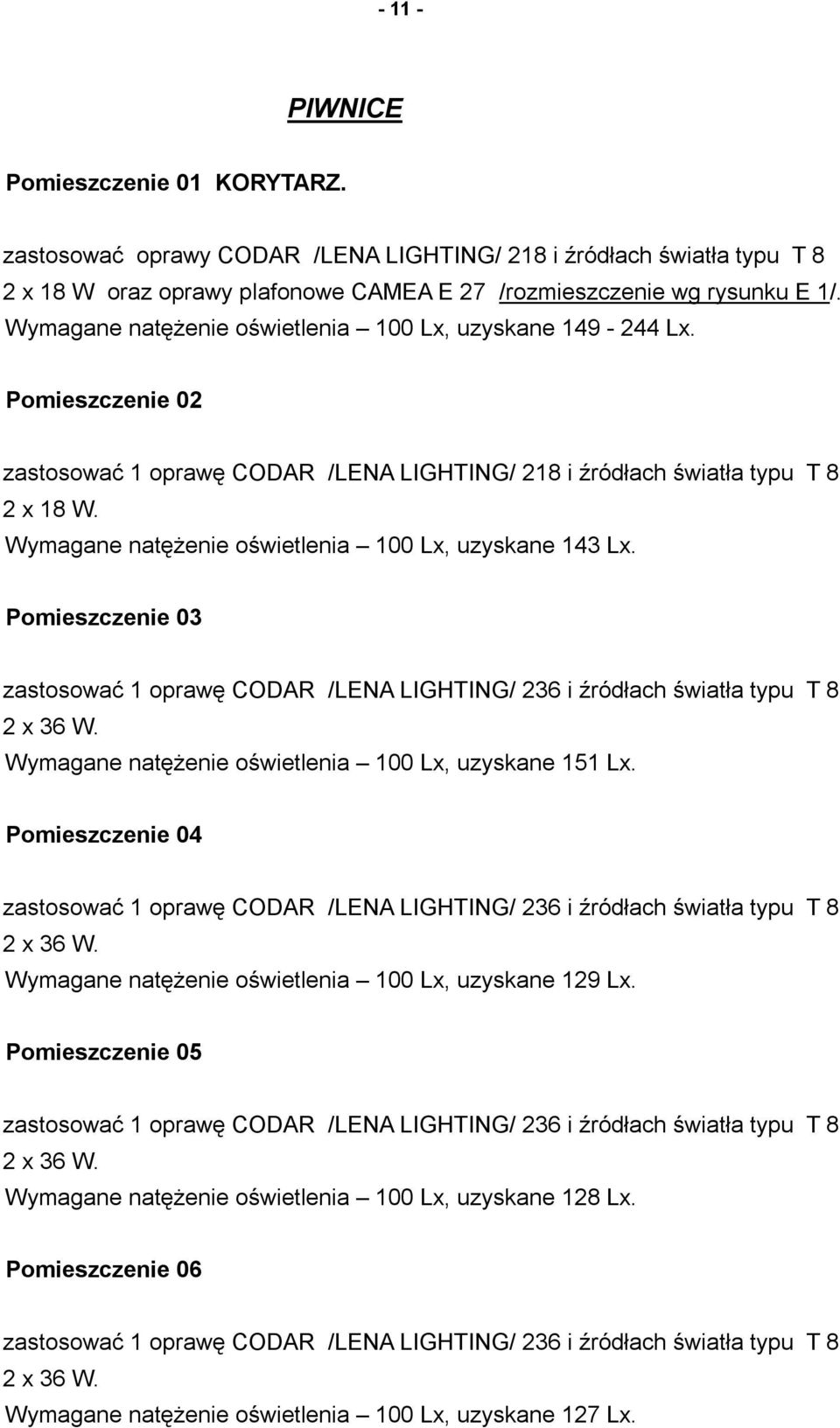 - 11 -

PIWNICE

Pomieszczenie 01 KORYTARZ.

zastosować oprawy CODAR /LENA LIGHTING/ 218 i źródłach światła typu T 8 2 x 18 W oraz oprawy plafonowe CAMEA E 27 /rozmieszczenie wg rysunku E 1/. Wymagane natężenie oświetlenia – 100 Lx, uzyskane 149 - 244 Lx.

Pomieszczenie 02

zastosować 1 oprawę CODAR /LENA LIGHTING/ 218 i źródłach światła typu T 8 2 x 18 W.
Wymagane natężenie oświetlenia – 100 Lx, uzyskane 143 Lx.

Pomieszczenie 03

zastosować 1 oprawę CODAR /LENA LIGHTING/ 236 i źródłach światła typu T 8 2 x 36 W.
Wymagane natężenie oświetlenia – 100 Lx, uzyskane 151 Lx.

Pomieszczenie 04

zastosować 1 oprawę CODAR /LENA LIGHTING/ 236 i źródłach światła typu T 8 2 x 36 W.
Wymagane natężenie oświetlenia – 100 Lx, uzyskane 129 Lx.

Pomieszczenie 05

zastosować 1 oprawę CODAR /LENA LIGHTING/ 236 i źródłach światła typu T 8 2 x 36 W.
Wymagane natężenie oświetlenia – 100 Lx, uzyskane 128 Lx.

Pomieszczenie 06

zastosować 1 oprawę CODAR /LENA LIGHTING/ 236 i źródłach światła typu T 8 2 x 36 W.
Wymagane natężenie oświetlenia – 100 Lx, uzyskane 127 Lx.